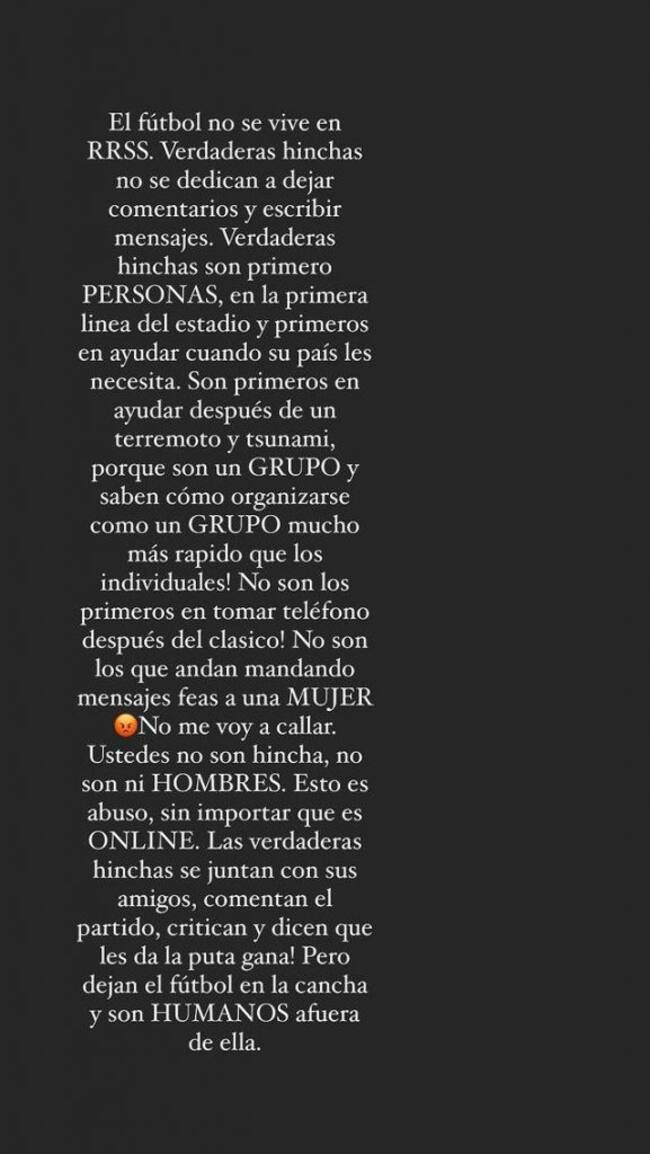 El fútbol no se vive en RRSS. Verdaderas hinchas no se dedican a dejar comentarios y escribir mensajes. Verdaderas hinchas son primero PERSONAS, en la primera linea del estadio y primeros en ayudar cuando su país les necesita. Son primeros en ayudar después de un terremoto y tsunami, porque son un GRUPO y saben cómo organizarse como un GRUPO mucho más rapido que los individuales! No son los primeros en tomar teléfono después del clasico! No son los que andan mandando mensajes feas a una MUJER 😡No me voy a callar. Ustedes no son hincha, no son ni HOMBRES. Esto es abuso, sin importar que es ONLINE. Las verdaderas hinchas se juntan con sus amigos, comentan el partido, critican y dicen que les da la puta gana! Pero dejan el fútbol en la cancha y son HUMANOS afuera de ella.